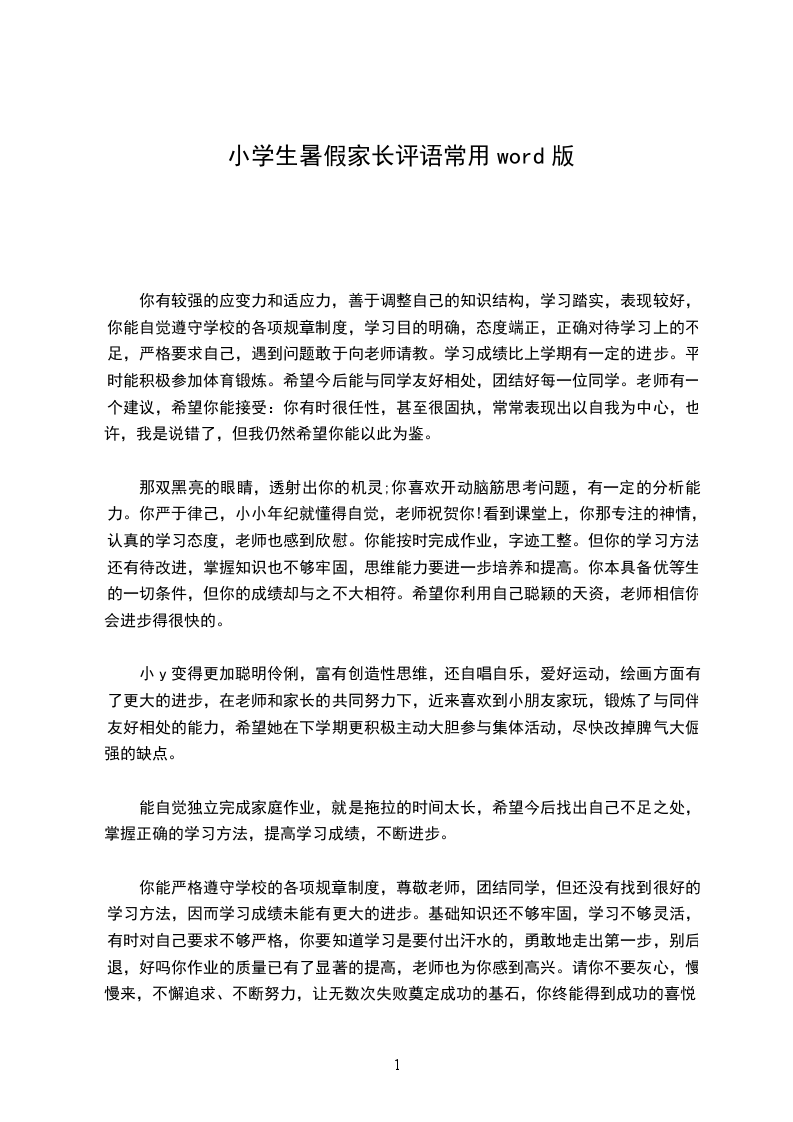 小学生暑假家长评语常用word版

你有较强的应变力和适应力，善于调整自己的知识结构，学习踏实，表现较好，你能自觉遵守学校的各项规章制度，学习目的明确，态度端正，正确对待学习上的不足，严格要求自己，遇到问题敢于向老师请教。学习成绩比上学期有一定的进步。平时能积极参加体育锻炼。希望今后能与同学友好相处，团结好每一位同学。老师有一个建议，希望你能接受：你有时很任性，甚至很固执，常常表现出以自我为中心，也许，我是说错了，但我仍然希望你能以此为鉴。

那双黑亮的眼睛，透射出你的机灵;你喜欢开动脑筋思考问题，有一定的分析能力。你严于律己，小小年纪就懂得自觉，老师祝贺你!看到课堂上，你那专注的神情，认真的学习态度，老师也感到欣慰。你能按时完成作业，字迹工整。但你的学习方法还有待改进，掌握知识也不够牢固，思维能力要进一步培养和提高。你本具备优等生的一切条件，但你的成绩却与之不大相符。希望你利用自己聪颖的天资，老师相信你会进步得很快的。

小y变得更加聪明伶俐，富有创造性思维，还自唱自乐，爱好运动，绘画方面有了更大的进步，在老师和家长的共同努力下，近来喜欢到小朋友家玩，锻炼了与同伴友好相处的能力，希望她在下学期更积极主动大胆参与集体活动，尽快改掉脾气大倔强的缺点。

能自觉独立完成家庭作业，就是拖拉的时间太长，希望今后找出自己不足之处，掌握正确的学习方法，提高学习成绩，不断进步。

你能严格遵守学校的各项规章制度，尊敬老师，团结同学，但还没有找到很好的学习方法，因而学习成绩未能有更大的进步。基础知识还不够牢固，学习不够灵活，有时对自己要求不够严格，你要知道学习是要付出汗水的，勇敢地走出第一步，别后退，好吗你作业的质量已有了显著的提高，老师也为你感到高兴。请你不要灰心，慢慢来，不懈追求、不断努力，让无数次失败奠定成功的基石，你终能得到成功的喜悦

1